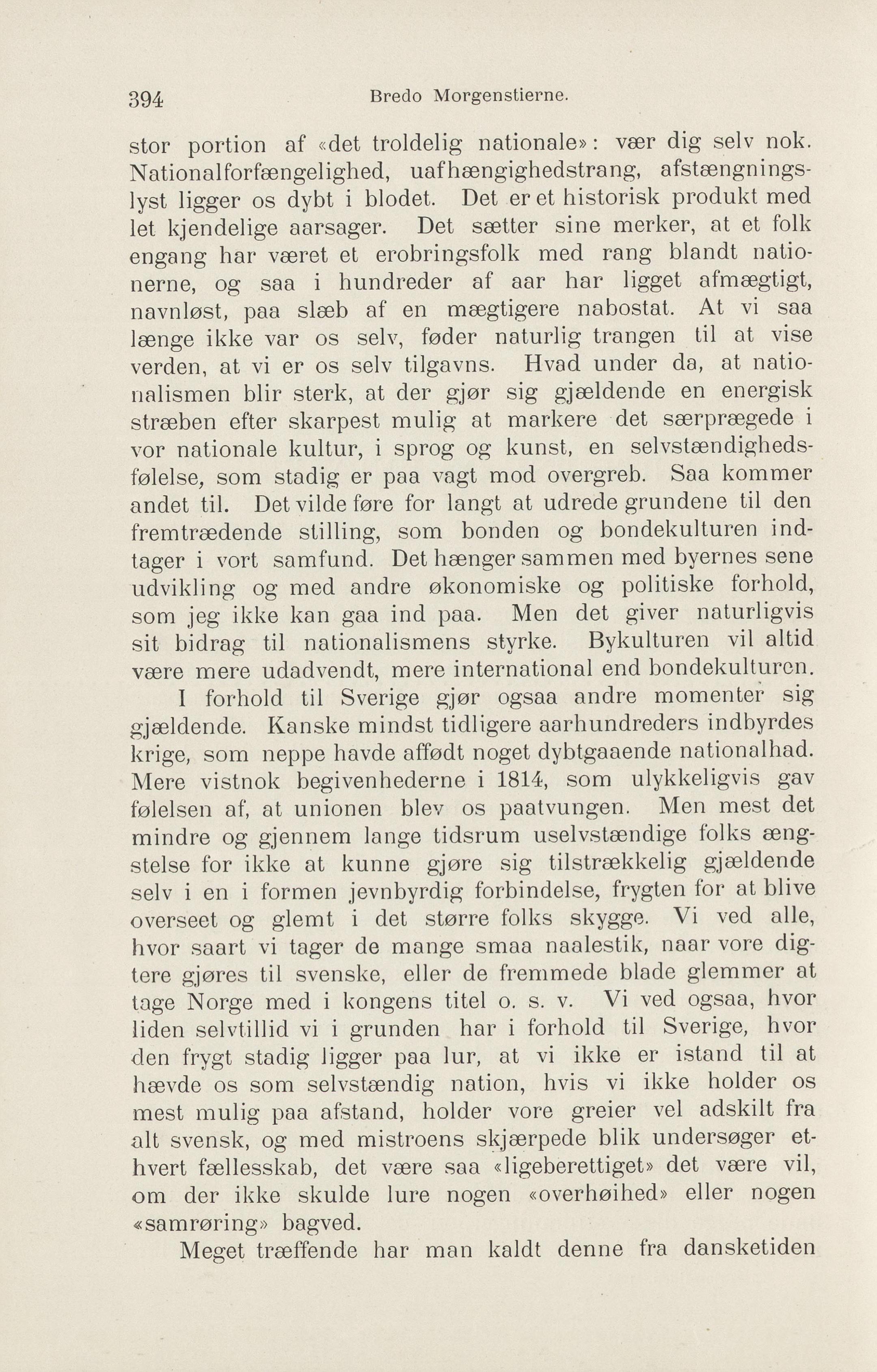 394 Bredo Morgenstierne.

stor portion af «det troldelig nationale»: vær dig selv nok. Nationalforfængelighed, uafhængighedstrang, afstængningslyst ligger os dybt i blodet. Det er et historisk produkt med let kjendelige aarsager. Det sætter sine merker, at et folk engang har været et erobringsfolk med rang blandt nationerne, og saa i hundreder af aar har ligget afmægtigt, navnløst, paa slæb af en mægtigere nabostat. At vi saa længe ikke var os selv, føder naturlig trangen til at vise verden, at vi er os selv tilgavns. Hvad under da, at nationalismen blir sterk, at der gjør sig gjældende en energisk stræben efter skarpest mulig at markere det særprægede i vor nationale kultur, i sprog og kunst, en selvstændighedsfølelse, som stadig er paa vagt mod overgreb. Saa kommer andet til. Det vilde føre for langt at udrede grundene til den fremtrædende stilling, som bonden og bondekulturen indtager i vort samfund. Det hænger sammen med byernes sene udvikling og med andre økonomiske og politiske forhold, som jeg ikke kan gaa ind paa. Men det giver naturligvis sit bidrag til nationalismens styrke. Bykulturen vil altid være mere udadvendt, mere international end bondekulturen.

I forhold til Sverige gjør ogsaa andre momenter sig gjældende. Kanske mindst tidligere aarhundreders indbyrdes krige, som neppe havde affødt noget dybtgaaende nationalhad. Mere vistnok begivenhederne i 1814, som ulykkeligvis gav følelsen af, at unionen blev os paatvungen. Men mest det mindre og gjennem lange tidsrum uselvstændige folks ængstelse for ikke at kunne gjøre sig tilstrækkelig gjældende selv i en i formen jevnbyrdig forbindelse, frygten for at blive overseet og glemt i det større folks skygge. Vi ved alle, hvor saart vi tager de mange smaa naalestik, naar vore digtere gjøres til svenske, eller de fremmede blade glemmer at tage Norge med i kongens titel o. s. v. Vi ved ogsaa, hvor liden selvtillid vi i grunden har i forhold til Sverige, hvor den frygt stadig ligger paa lur, at vi ikke er istand til at hævde os som selvstændig nation, hvis vi ikke holder os mest mulig paa afstand, holder vore greier vel adskilt fra alt svensk, og med mistroens skjærpede blik undersøger ethvert fællesskab, det være saa «ligeberettiget» det være vil, om der ikke skulde lure nogen «overhøihed» eller nogen «samrøring» bagved.

Meget træffende har man kaldt denne fra dansketiden